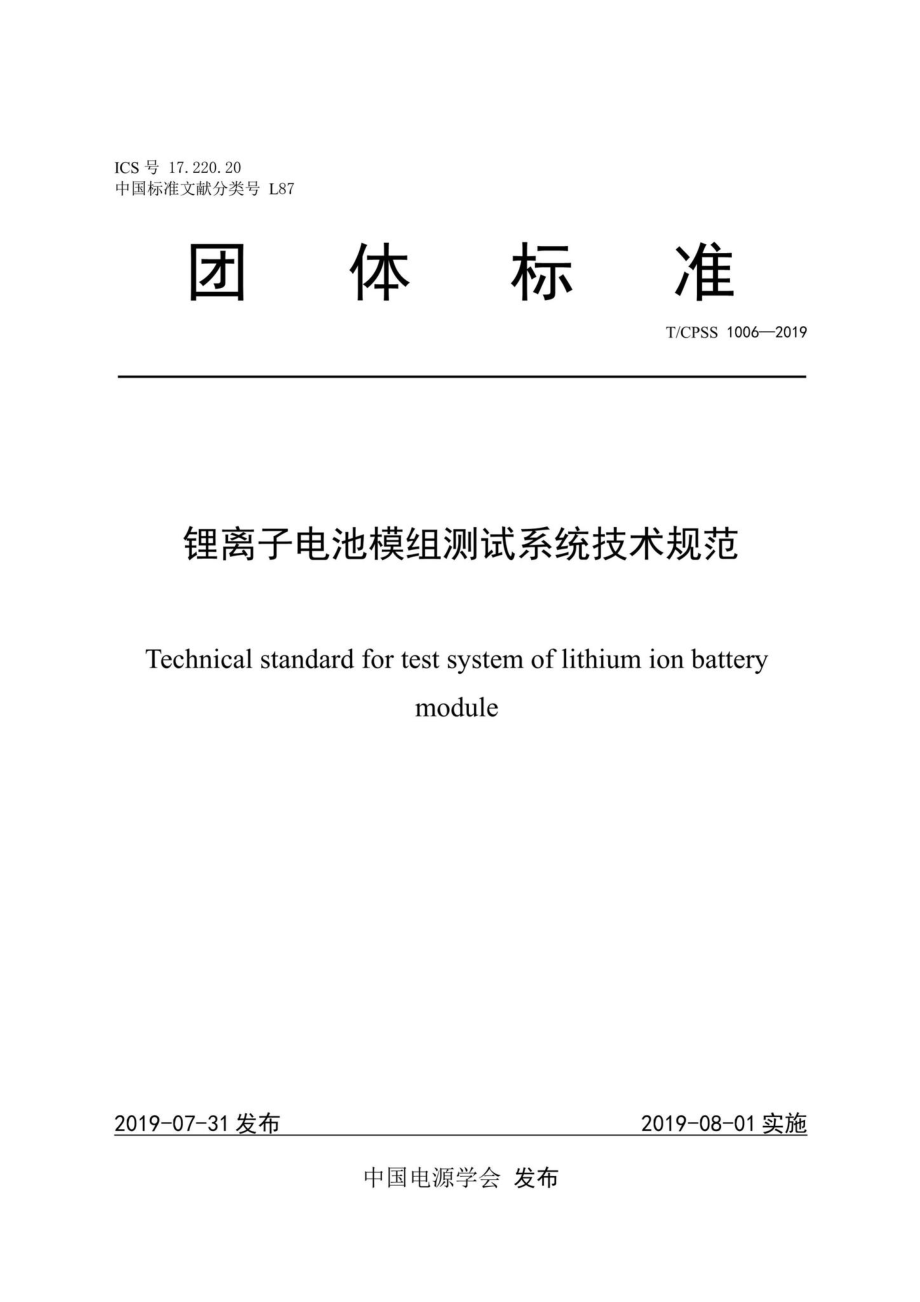 ICS 号 17.220.20
中国标准文献分类号 L87

团 体 标 准

T/CPSS 1006—2019

锂离子电池模组测试系统技术规范

Technical standard for test system of lithium ion battery module

2019-07-31 发布 2019-08-01 实施

中国电源学会 发布